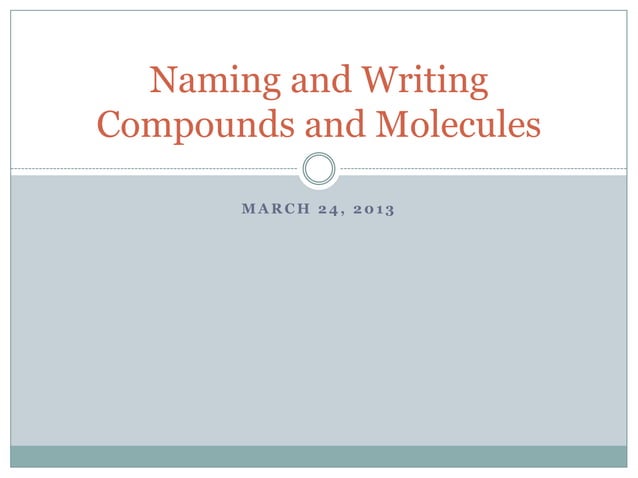 Naming and Writing Compounds and Molecules

MARCH 24, 2013